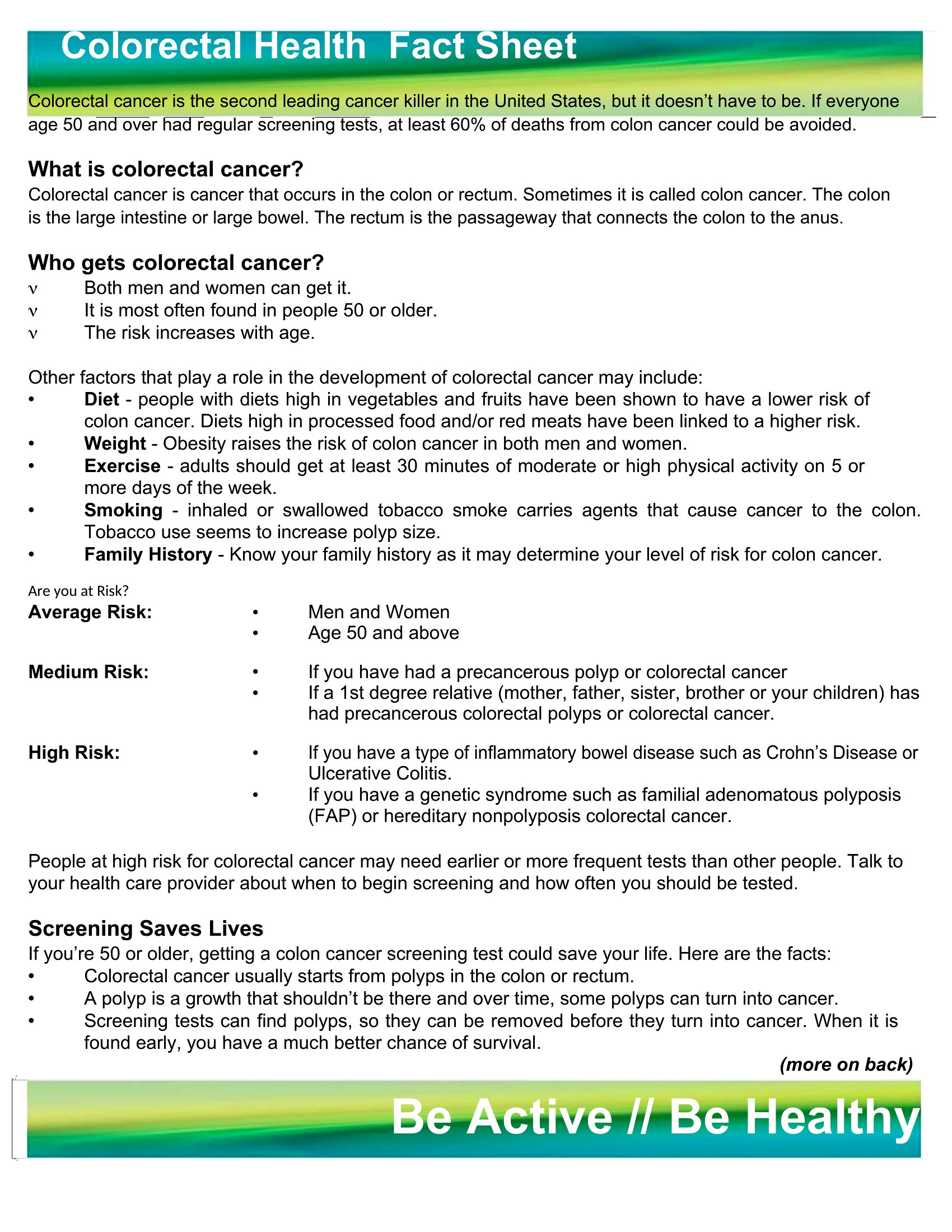 Colorectal Health Fact Sheet

Colorectal cancer is the second leading cancer killer in the United States, but it doesn't have to be. If everyone age 50 and over had regular screening tests, at least 60% of deaths from colon cancer could be avoided.

What is colorectal cancer?
Colorectal cancer is cancer that occurs in the colon or rectum. Sometimes it is called colon cancer. The colon is the large intestine or large bowel. The rectum is the passageway that connects the colon to the anus.

Who gets colorectal cancer?
ν Both men and women can get it.
ν It is most often found in people 50 or older.
ν The risk increases with age.

Other factors that play a role in the development of colorectal cancer may include:
• Diet - people with diets high in vegetables and fruits have been shown to have a lower risk of colon cancer. Diets high in processed food and/or red meats have been linked to a higher risk.
• Weight - Obesity raises the risk of colon cancer in both men and women.
• Exercise - adults should get at least 30 minutes of moderate or high physical activity on 5 or more days of the week.
• Smoking - inhaled or swallowed tobacco smoke carries agents that cause cancer to the colon. Tobacco use seems to increase polyp size.
• Family History - Know your family history as it may determine your level of risk for colon cancer.

Are you at Risk?
Average Risk:
• Men and Women
• Age 50 and above

Medium Risk:
• If you have had a precancerous polyp or colorectal cancer
• If a 1st degree relative (mother, father, sister, brother or your children) has had precancerous colorectal polyps or colorectal cancer.

High Risk:
• If you have a type of inflammatory bowel disease such as Crohn's Disease or Ulcerative Colitis.
• If you have a genetic syndrome such as familial adenomatous polyposis (FAP) or hereditary nonpolyposis colorectal cancer.

People at high risk for colorectal cancer may need earlier or more frequent tests than other people. Talk to your health care provider about when to begin screening and how often you should be tested.

Screening Saves Lives
If you're 50 or older, getting a colon cancer screening test could save your life. Here are the facts:
• Colorectal cancer usually starts from polyps in the colon or rectum.
• A polyp is a growth that shouldn't be there and over time, some polyps can turn into cancer.
• Screening tests can find polyps, so they can be removed before they turn into cancer. When it is found early, you have a much better chance of survival.

(more on back)

Be Active // Be Healthy